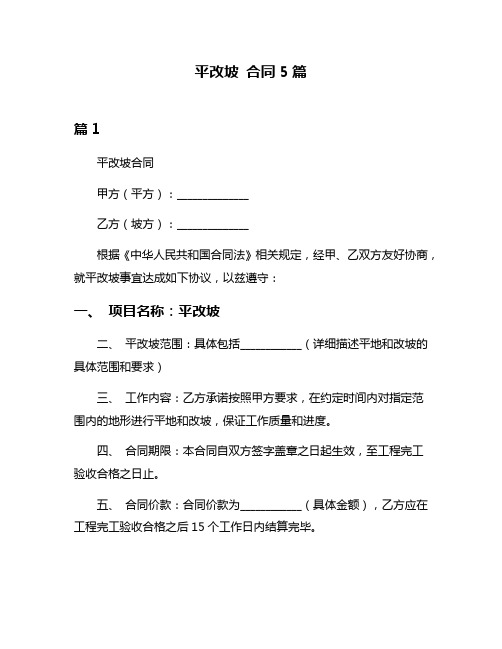 平改坡 合同 5 篇

篇 1

平改坡合同

甲方（平方）：______________

乙方（坡方）：______________

根据《中华人民共和国合同法》相关规定，经甲、乙双方友好协商，就平改坡事宜达成如下协议，以兹遵守：

一、 项目名称：平改坡

二、 平改坡范围：具体包括____________（详细描述平地和改坡的具体范围和要求）

三、 工作内容：乙方承诺按照甲方要求，在约定时间内对指定范围内的地形进行平地和改坡，保证工作质量和进度。

四、 合同期限：本合同自双方签字盖章之日起生效，至工程完工验收合格之日止。

五、 合同价款：合同价款为____________（具体金额），乙方应在工程完工验收合格之后 15 个工作日内结算完毕。